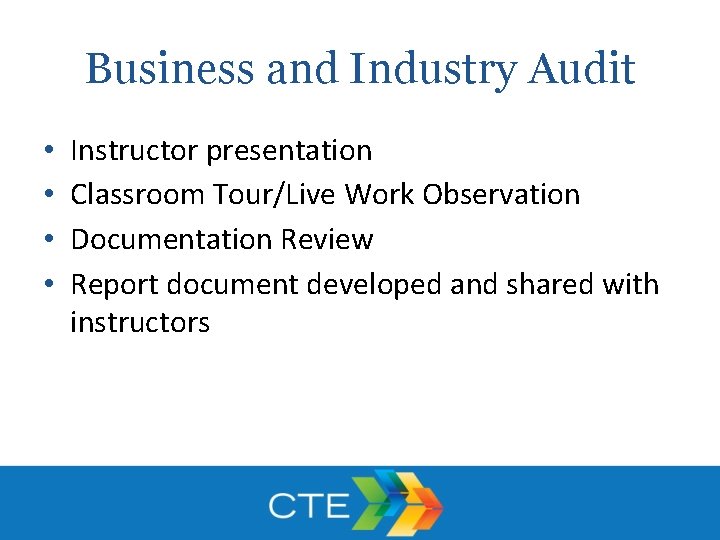 Business and Industry Audit

• Instructor presentation
• Classroom Tour/Live Work Observation
• Documentation Review
• Report document developed and shared with instructors

CTE